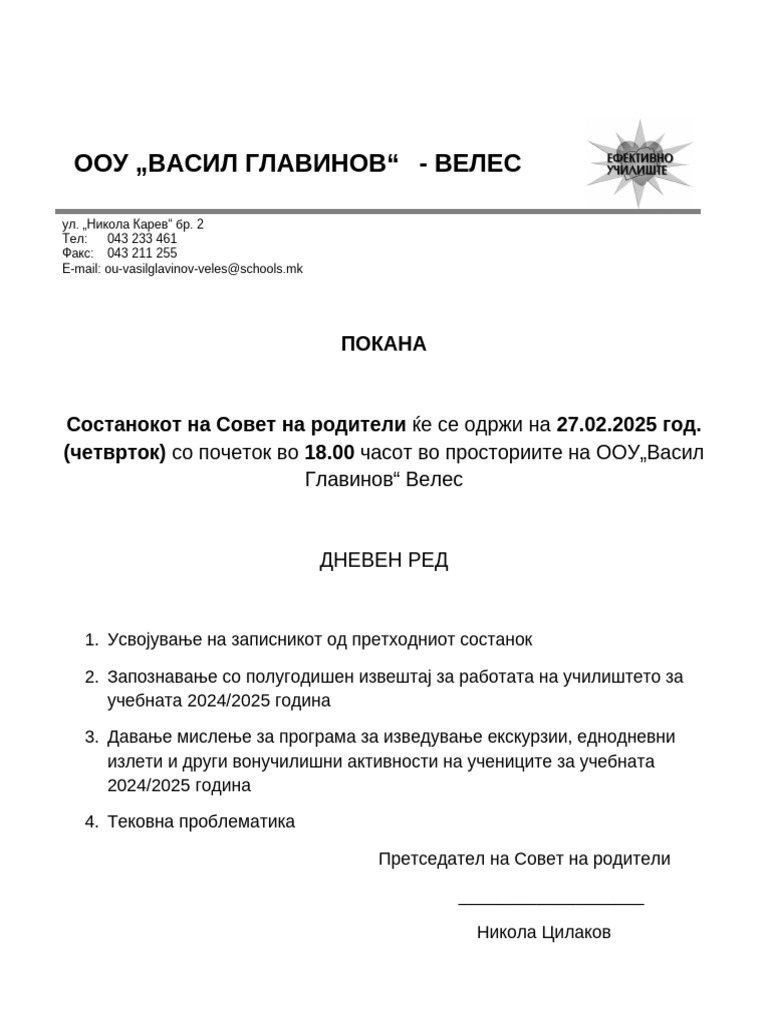 ООУ „ВАСИЛ ГЛАВИНОВ“ - ВЕЛЕС

ЕФЕКТИВНО УЧИЛИШТЕ

ул. „Никола Карев“ бр. 2
Тел: 043 233 461
Факс: 043 211 255
E-mail: ou-vasilglavinov-veles@schools.mk

ПОКАНА

Состанокот на Совет на родители ќе се одржи на 27.02.2025 год. (четврток) со почеток во 18.00 часот во просториите на ООУ„Васил Главинов“ Велес

ДНЕВЕН РЕД

1. Усвојување на записникот од претходниот состанок

2. Запознавање со полугодишен извештај за работата на училиштето за учебната 2024/2025 година

3. Давање мислење за програма за изведување екскурзии, еднодневни излети и други вонучилишни активности на учениците за учебната 2024/2025 година

4. Тековна проблематика

Претседател на Совет на родители

Никола Цилаков